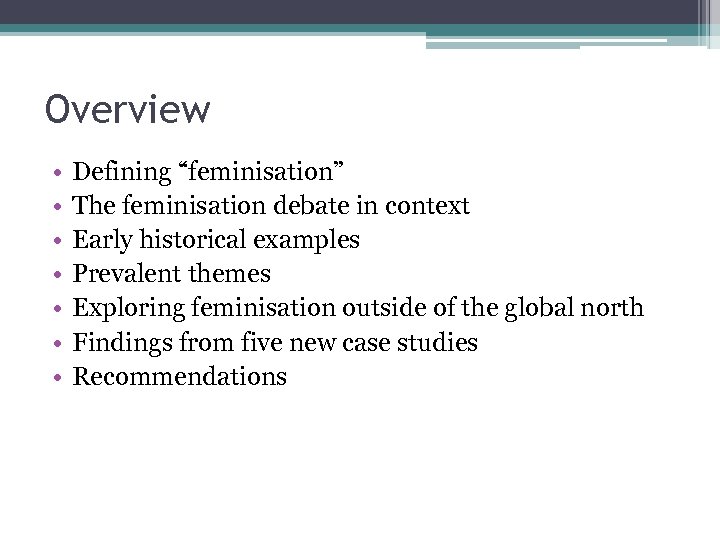 Overview

• Defining "feminisation"
• The feminisation debate in context
• Early historical examples
• Prevalent themes
• Exploring feminisation outside of the global north
• Findings from five new case studies
• Recommendations